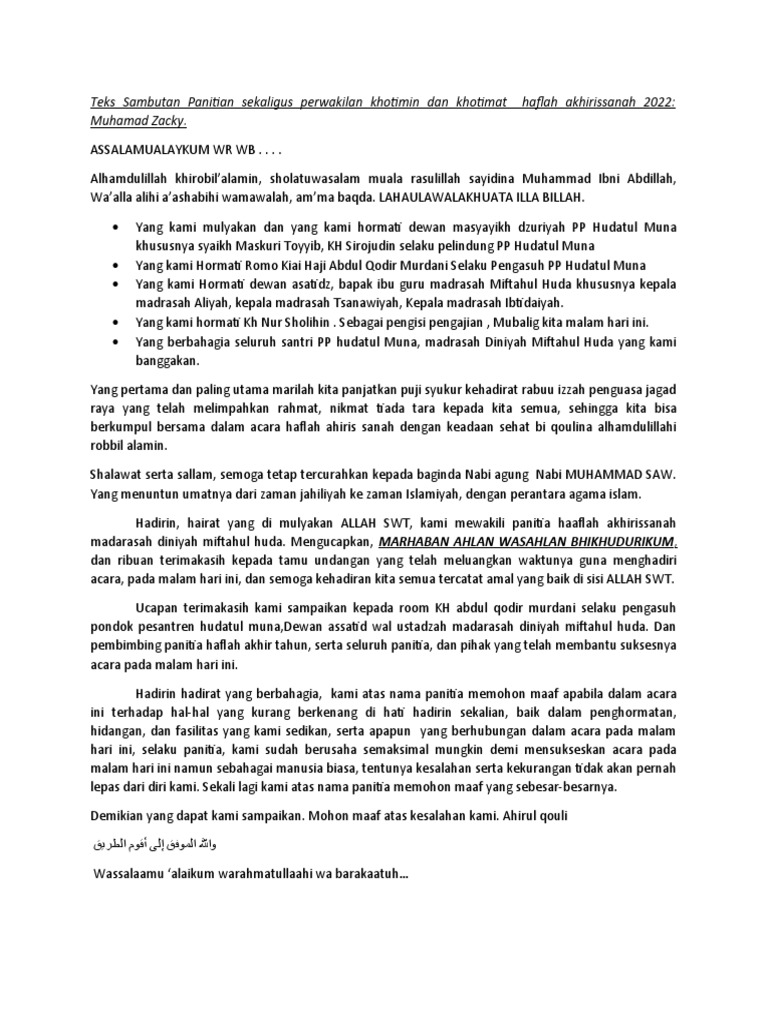 Teks Sambutan Panitian sekaligus perwakilan khotimin dan khotimat haflah akhirissanah 2022: Muhamad Zacky.

ASSALAMUALAYKUM WR WB . . . .

Alhamdulillah khirobil'alamin, sholatuwasalam muala rasulillah sayidina Muhammad Ibni Abdillah, Wa'alla alihi a'ashabihi wamawalah, am'ma baqda. LAHAULAWALAKHUATA ILLA BILLAH.

• Yang kami mulyakan dan yang kami hormati dewan masyayikh dzuriyah PP Hudatul Muna khususnya syaikh Maskuri Toyyib, KH Sirojudin selaku pelindung PP Hudatul Muna
• Yang kami Hormati Romo Kiai Haji Abdul Qodir Murdani Selaku Pengasuh PP Hudatul Muna
• Yang kami Hormati dewan asatidz, bapak ibu guru madrasah Miftahul Huda khususnya kepala madrasah Aliyah, kepala madrasah Tsanawiyah, Kepala madrasah Ibtidaiyah.
• Yang kami hormati Kh Nur Sholihin . Sebagai pengisi pengajian , Mubalig kita malam hari ini.
• Yang berbahagia seluruh santri PP hudatul Muna, madrasah Diniyah Miftahul Huda yang kami banggakan.

Yang pertama dan paling utama marilah kita panjatkan puji syukur kehadirat rabuu izzah penguasa jagad raya yang telah melimpahkan rahmat, nikmat tiada tara kepada kita semua, sehingga kita bisa berkumpul bersama dalam acara haflah ahiris sanah dengan keadaan sehat bi qoulina alhamdulillahi robbil alamin.

Shalawat serta sallam, semoga tetap tercurahkan kepada baginda Nabi agung Nabi MUHAMMAD SAW. Yang menuntun umatnya dari zaman jahiliyah ke zaman Islamiyah, dengan perantara agama islam.

Hadirin, hairat yang di mulyakan ALLAH SWT, kami mewakili panitia haaflah akhirissanah madarasah diniyah miftahul huda. Mengucapkan, MARHABAN AHLAN WASAHLAN BHIKHUDURIKUM. dan ribuan terimakasih kepada tamu undangan yang telah meluangkan waktunya guna menghadiri acara, pada malam hari ini, dan semoga kehadiran kita semua tercatat amal yang baik di sisi ALLAH SWT.

Ucapan terimakasih kami sampaikan kepada room KH abdul qodir murdani selaku pengasuh pondok pesantren hudatul muna,Dewan assatid wal ustadzah madarasah diniyah miftahul huda. Dan pembimbing panitia haflah akhir tahun, serta seluruh panitia, dan pihak yang telah membantu suksesnya acara pada malam hari ini.

Hadirin hadirat yang berbahagia, kami atas nama panitia memohon maaf apabila dalam acara ini terhadap hal-hal yang kurang berkenang di hati hadirin sekalian, baik dalam penghormatan, hidangan, dan fasilitas yang kami sedikan, serta apapun yang berhubungan dalam acara pada malam hari ini, selaku panitia, kami sudah berusaha semaksimal mungkin demi mensukseskan acara pada malam hari ini namun sebahagai manusia biasa, tentunya kesalahan serta kekurangan tidak akan pernah lepas dari diri kami. Sekali lagi kami atas nama panitia memohon maaf yang sebesar-besarnya.

Demikian yang dapat kami sampaikan. Mohon maaf atas kesalahan kami. Ahirul qouli

والله الموفق إلى أقوم الطريق

Wassalaamu 'alaikum warahmatullaahi wa barakaatuh...